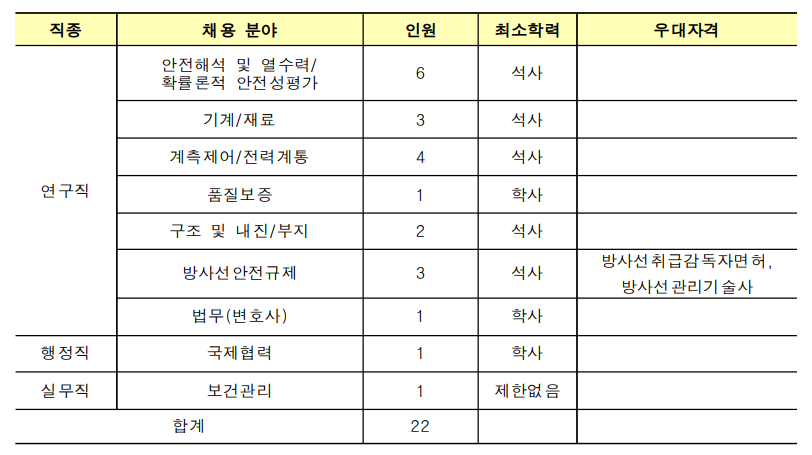 | 직종 | 채용 분야 | 인원 | 최소학력 | 우대자격 |
|---|---|---|---|---|
| 연구직 | 안전해석 및 열수력/ 확률론적 안전성평가 | 6 | 석사 | |
| | 기계/재료 | 3 | 석사 | |
| | 계측제어/전력계통 | 4 | 석사 | |
| | 품질보증 | 1 | 학사 | |
| | 구조 및 내진/부지 | 2 | 석사 | |
| | 방사선안전규제 | 3 | 석사 | 방사선취급감독자면허, 방사선관리기술사 |
| | 법무(변호사) | 1 | 학사 | |
| 행정직 | 국제협력 | 1 | 학사 | |
| 실무직 | 보건관리 | 1 | 제한없음 | |
| 합계 | | 22 | | |